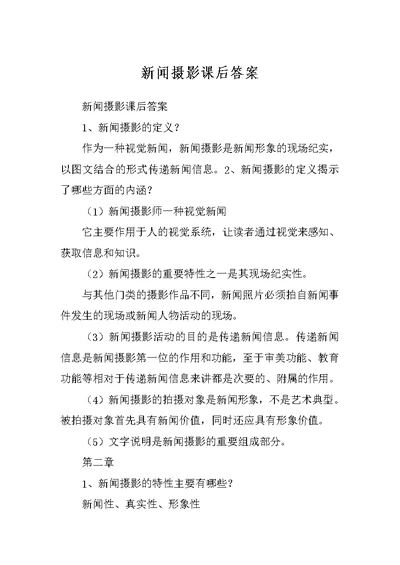 新闻摄影课后答案

新闻摄影课后答案

1、新闻摄影的定义？

作为一种视觉新闻，新闻摄影是新闻形象的现场纪实，以图文结合的形式传递新闻信息。2、新闻摄影的定义揭示了哪些方面的内涵？

（1）新闻摄影师一种视觉新闻

它主要作用于人的视觉系统，让读者通过视觉来感知、获取信息和知识。

（2）新闻摄影的重要特性之一是其现场纪实性。

与其他门类的摄影作品不同，新闻照片必须拍自新闻事件发生的现场或新闻人物活动的现场。

（3）新闻摄影活动的目的是传递新闻信息。传递新闻信息是新闻摄影第一位的作用和功能，至于审美功能、教育功能等相对于传递新闻信息来讲都是次要的、附属的作用。

（4）新闻摄影的拍摄对象是新闻形象，不是艺术典型。被拍摄对象首先具有新闻价值，同时还应具有形象价值。

（5）文字说明是新闻摄影的重要组成部分。

第二章

1、新闻摄影的特性主要有哪些？

新闻性、真实性、形象性